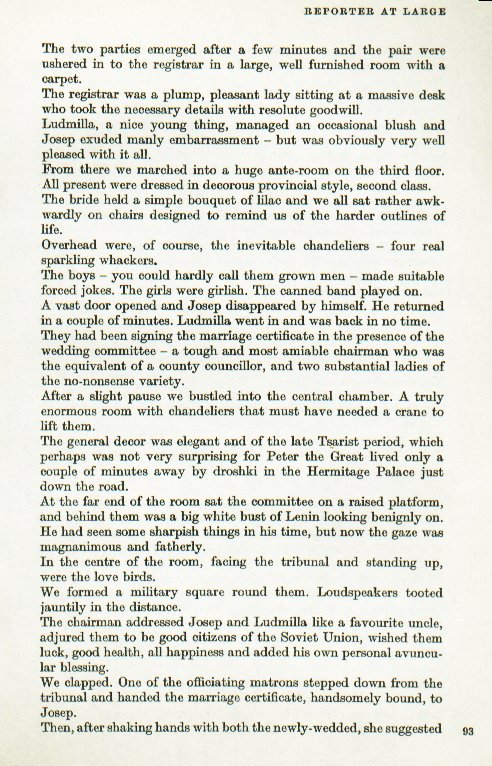 REPORTER AT LARGE

The two parties emerged after a few minutes and the pair were ushered in to the registrar in a large, well furnished room with a carpet.

The registrar was a plump, pleasant lady sitting at a massive desk who took the necessary details with resolute goodwill.

Ludmilla, a nice young thing, managed an occasional blush and Josep exuded manly embarrassment – but was obviously very well pleased with it all.

From there we marched into a huge ante-room on the third floor. All present were dressed in decorous provincial style, second class. The bride held a simple bouquet of lilac and we all sat rather awkwardly on chairs designed to remind us of the harder outlines of life.

Overhead were, of course, the inevitable chandeliers – four real sparkling whackers.

The boys – you could hardly call them grown men – made suitable forced jokes. The girls were girlish. The canned band played on.

A vast door opened and Josep disappeared by himself. He returned in a couple of minutes. Ludmilla went in and was back in no time. They had been signing the marriage certificate in the presence of the wedding committee – a tough and most amiable chairman who was the equivalent of a county councillor, and two substantial ladies of the no-nonsense variety.

After a slight pause we bustled into the central chamber. A truly enormous room with chandeliers that must have needed a crane to lift them.

The general decor was elegant and of the late Tsarist period, which perhaps was not very surprising for Peter the Great lived only a couple of minutes away by droshki in the Hermitage Palace just down the road.

At the far end of the room sat the committee on a raised platform, and behind them was a big white bust of Lenin looking benignly on. He had seen some sharpish things in his time, but now the gaze was magnanimous and fatherly.

In the centre of the room, facing the tribunal and standing up, were the love birds.

We formed a military square round them. Loudspeakers tooted jauntily in the distance.

The chairman addressed Josep and Ludmilla like a favourite uncle, adjured them to be good citizens of the Soviet Union, wished them luck, good health, all happiness and added his own personal avuncular blessing.

We clapped. One of the officiating matrons stepped down from the tribunal and handed the marriage certificate, handsomely bound, to Josep.

Then, after shaking hands with both the newly-wedded, she suggested

93